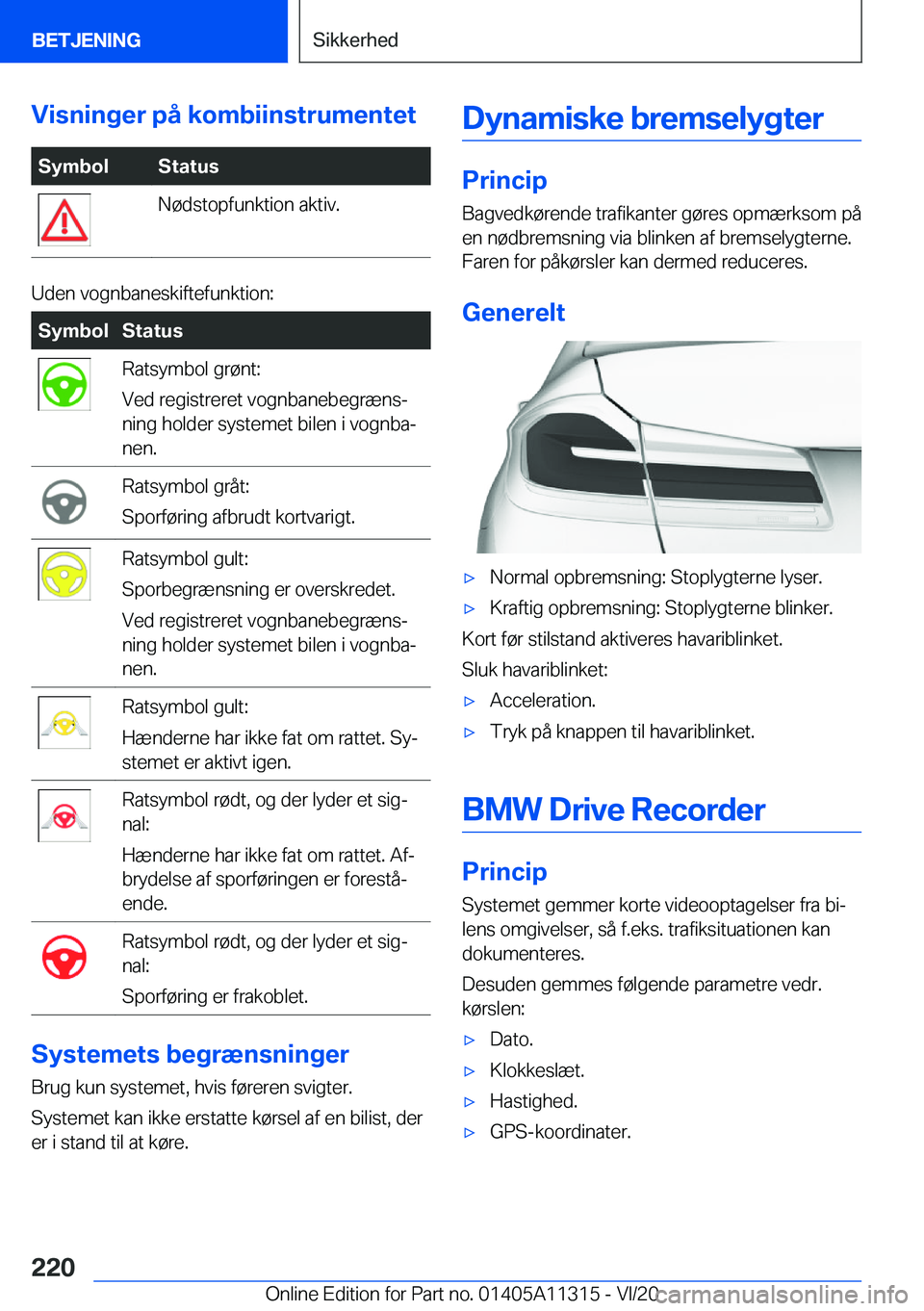 BETJENING

Sikkerhed

Visninger på kombiinstrumentet

| Symbol | Status |
|---|---|
|  | Nødstopfunktion aktiv. |

Uden vognbaneskiftefunktion:

| Symbol | Status |
|---|---|
|  | Ratsymbol grønt: Ved registreret vognbanebegrænsning holder systemet bilen i vognbanen. |
|  | Ratsymbol gråt: Sporføring afbrudt kortvarigt. |
|  | Ratsymbol gult: Sporbegrænsning er overskredet. Ved registreret vognbanebegrænsning holder systemet bilen i vognbanen. |
|  | Ratsymbol gult: Hænderne har ikke fat om rattet. Systemet er aktivt igen. |
|  | Ratsymbol rødt, og der lyder et signal: Hænderne har ikke fat om rattet. Afbrydelse af sporføringen er forestående. |
|  | Ratsymbol rødt, og der lyder et signal: Sporføring er frakoblet. |

Systemets begrænsninger

Brug kun systemet, hvis føreren svigter.

Systemet kan ikke erstatte kørsel af en bilist, der er i stand til at køre.

Dynamiske bremselygter

Princip

Bagvedkørende trafikanter gøres opmærksom på en nødbremsning via blinken af bremselygterne. Faren for påkørsler kan dermed reduceres.

Generelt

▷ Normal opbremsning: Stoplygterne lyser.
▷ Kraftig opbremsning: Stoplygterne blinker.

Kort før stilstand aktiveres havariblinket.

Sluk havariblinket:

▷ Acceleration.
▷ Tryk på knappen til havariblinket.

BMW Drive Recorder

Princip

Systemet gemmer korte videooptagelser fra bilens omgivelser, så f.eks. trafiksituationen kan dokumenteres.

Desuden gemmes følgende parametre vedr. kørslen:

▷ Dato.
▷ Klokkeslæt.
▷ Hastighed.
▷ GPS-koordinater.

220

Online Edition for Part no. 01405A11315 - VI/20

carmanualsonline.info